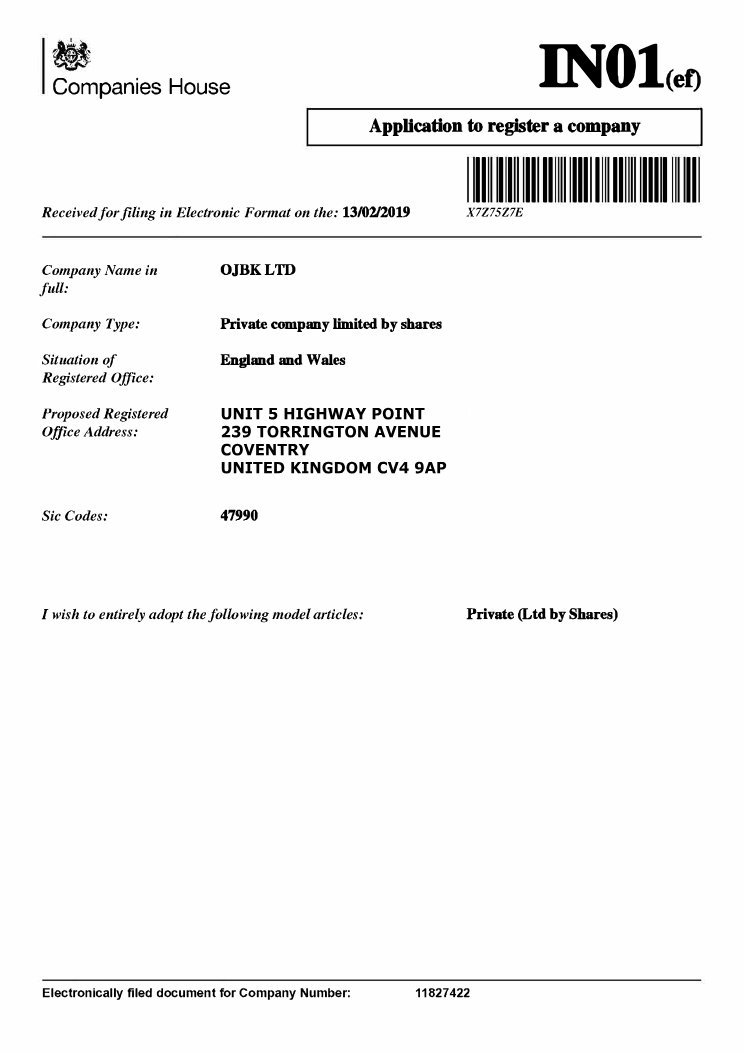 Companies House

IN01(ef)

Application to register a company

Received for filing in Electronic Format on the: 13/02/2019

X7Z75Z7E

Company Name in full: OJBK LTD

Company Type: Private company limited by shares

Situation of Registered Office: England and Wales

Proposed Registered Office Address: UNIT 5 HIGHWAY POINT
239 TORRINGTON AVENUE
COVENTRY
UNITED KINGDOM CV4 9AP

Sic Codes: 47990

I wish to entirely adopt the following model articles: Private (Ltd by Shares)

Electronically filed document for Company Number: 11827422